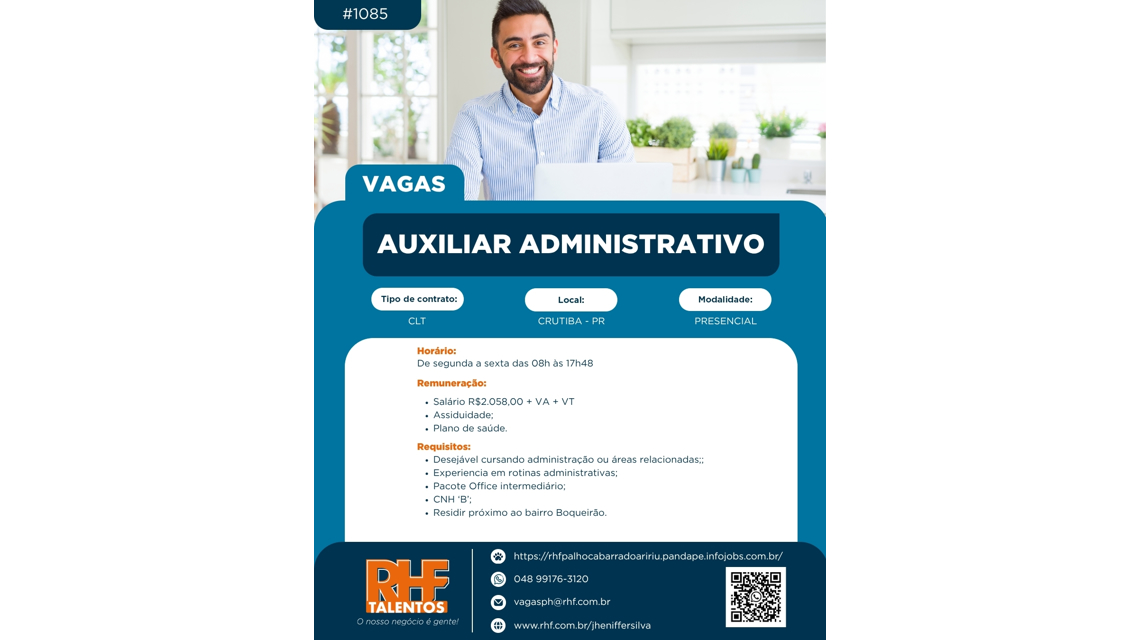 #1085

VAGAS

AUXILIAR ADMINISTRATIVO

Tipo de contrato:
CLT

Local:
CRUTIBA - PR

Modalidade:
PRESENCIAL

Horário:
De segunda a sexta das 08h às 17h48

Remuneração:
• Salário R$2.058,00 + VA + VT
• Assiduidade;
• Plano de saúde.

Requisitos:
• Desejável cursando administração ou áreas relacionadas;;
• Experiencia em rotinas administrativas;
• Pacote Office intermediário;
• CNH 'B';
• Residir próximo ao bairro Boqueirão.

RHF TALENTOS
O nosso negócio é gente!

https://rhfpalhocabarradoaririu.pandape.infojobs.com.br/
048 99176-3120
vagasph@rhf.com.br
www.rhf.com.br/jheniffersilva